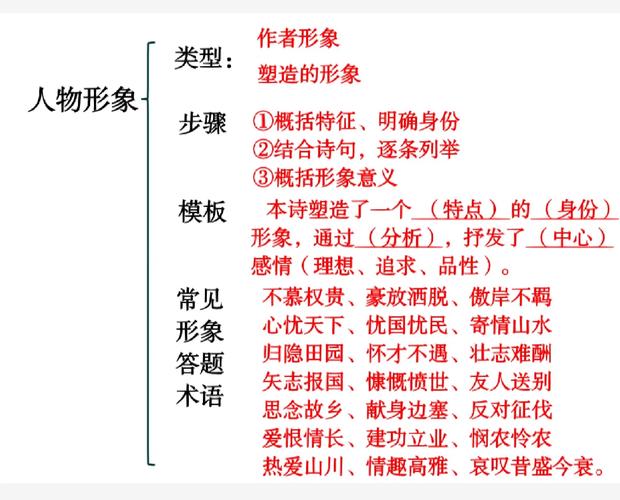 人物形象

类型：
作者形象
塑造的形象

步骤
①概括特征、明确身份
②结合诗句，逐条列举
③概括形象意义

模板
本诗塑造了一个（特点）的（身份）形象，通过（分析），抒发了（中心）感情（理想、追求、品性）。

常见形象答题术语
不慕权贵、豪放洒脱、傲岸不羁
心忧天下、忧国忧民、寄情山水
归隐田园、怀才不遇、壮志难酬
矢志报国、慷慨愤世、友人送别
思念故乡、献身边塞、反对征伐
爱恨情长、建功立业、悯农怜农
热爱山川、情趣高雅、哀叹昔盛今衰。